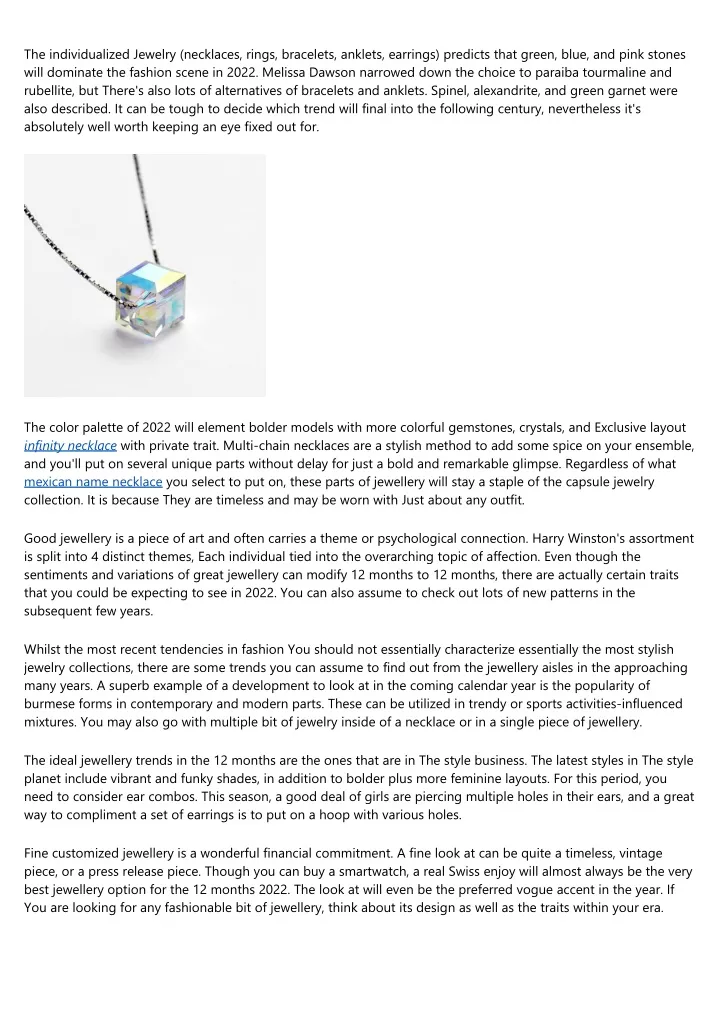 The individualized Jewelry (necklaces, rings, bracelets, anklets, earrings) predicts that green, blue, and pink stones will dominate the fashion scene in 2022. Melissa Dawson narrowed down the choice to paraiba tourmaline and rubellite, but There's also lots of alternatives of bracelets and anklets. Spinel, alexandrite, and green garnet were also described. It can be tough to decide which trend will final into the following century, nevertheless it's absolutely well worth keeping an eye fixed out for.

The color palette of 2022 will element bolder models with more colorful gemstones, crystals, and Exclusive layout infinity necklace with private trait. Multi-chain necklaces are a stylish method to add some spice on your ensemble, and you'll put on several unique parts without delay for just a bold and remarkable glimpse. Regardless of what mexican name necklace you select to put on, these parts of jewellery will stay a staple of the capsule jewelry collection. It is because They are timeless and may be worn with Just about any outfit.

Good jewellery is a piece of art and often carries a theme or psychological connection. Harry Winston's assortment is split into 4 distinct themes, Each individual tied into the overarching topic of affection. Even though the sentiments and variations of great jewellery can modify 12 months to 12 months, there are actually certain traits that you could be expecting to see in 2022. You can also assume to check out lots of new patterns in the subsequent few years.

Whilst the most recent tendencies in fashion You should not essentially characterize essentially the most stylish jewelry collections, there are some trends you can assume to find out from the jewellery aisles in the approaching many years. A superb example of a development to look at in the coming calendar year is the popularity of burmese forms in contemporary and modern parts. These can be utilized in trendy or sports activities-influenced mixtures. You may also go with multiple bit of jewelry inside of a necklace or in a single piece of jewellery.

The ideal jewellery trends in the 12 months are the ones that are in The style business. The latest styles in The style planet include vibrant and funky shades, in addition to bolder plus more feminine layouts. For this period, you need to consider ear combos. This season, a good deal of girls are piercing multiple holes in their ears, and a great way to compliment a set of earrings is to put on a hoop with various holes.

Fine customized jewellery is a wonderful financial commitment. A fine look at can be quite a timeless, vintage piece, or a press release piece. Though you can buy a smartwatch, a real Swiss enjoy will almost always be the very best jewellery option for the 12 months 2022. The look at will even be the preferred vogue accent in the year. If You are looking for any fashionable bit of jewellery, think about its design as well as the traits within your era.